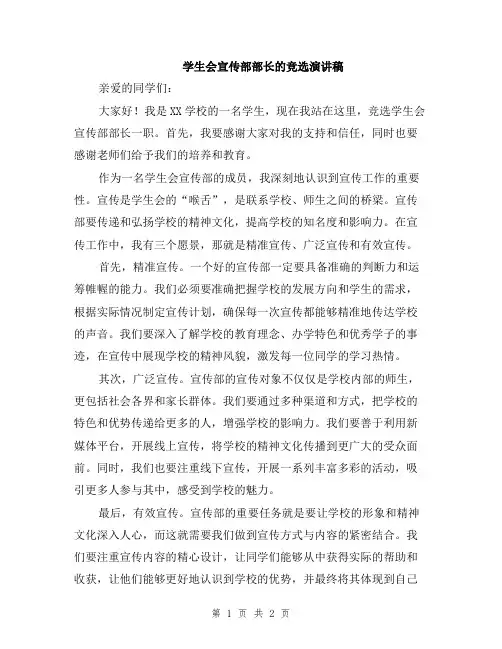 学生会宣传部部长的竞选演讲稿

亲爱的同学们：

大家好！我是XX学校的一名学生，现在我站在这里，竞选学生会宣传部部长一职。首先，我要感谢大家对我的支持和信任，同时也要感谢老师们给予我们的培养和教育。

作为一名学生会宣传部的成员，我深刻地认识到宣传工作的重要性。宣传是学生会的“喉舌”，是联系学校、师生之间的桥梁。宣传部要传递和弘扬学校的精神文化，提高学校的知名度和影响力。在宣传工作中，我有三个愿景，那就是精准宣传、广泛宣传和有效宣传。

首先，精准宣传。一个好的宣传部一定要具备准确的判断力和运筹帷幄的能力。我们必须要准确把握学校的发展方向和学生的需求，根据实际情况制定宣传计划，确保每一次宣传都能够精准地传达学校的声音。我们要深入了解学校的教育理念、办学特色和优秀学子的事迹，在宣传中展现学校的精神风貌，激发每一位同学的学习热情。

其次，广泛宣传。宣传部的宣传对象不仅仅是学校内部的师生，更包括社会各界和家长群体。我们要通过多种渠道和方式，把学校的特色和优势传递给更多的人，增强学校的影响力。我们要善于利用新媒体平台，开展线上宣传，将学校的精神文化传播到更广大的受众面前。同时，我们也要注重线下宣传，开展一系列丰富多彩的活动，吸引更多人参与其中，感受到学校的魅力。

最后，有效宣传。宣传部的重要任务就是要让学校的形象和精神文化深入人心，而这就需要我们做到宣传方式与内容的紧密结合。我们要注重宣传内容的精心设计，让同学们能够从中获得实际的帮助和收获，让他们能够更好地认识到学校的优势，并最终将其体现到自己

第 1 页 共 2 页